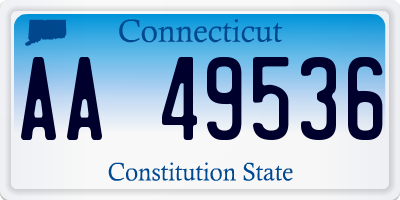 Connecticut

AA 49536

Constitution State